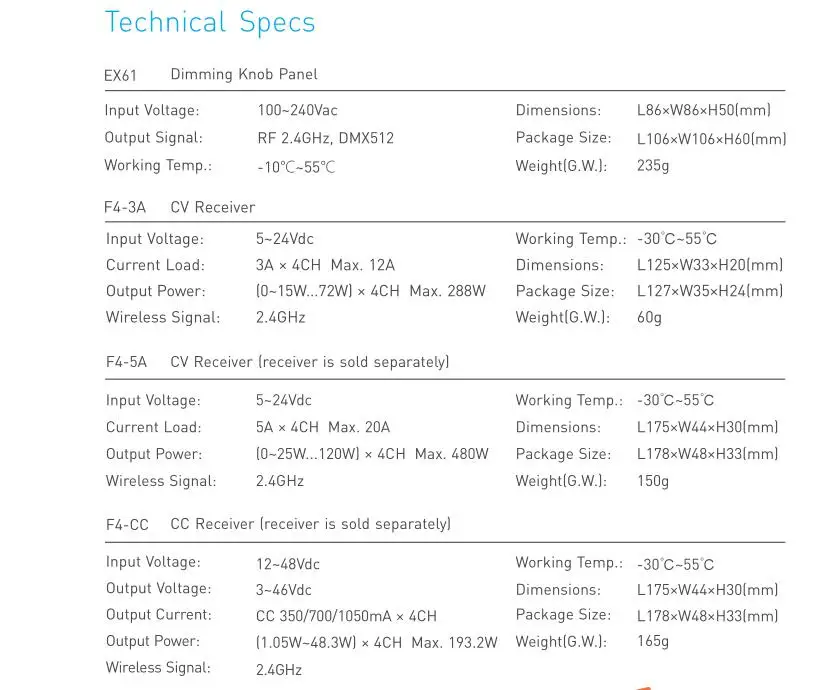 Technical Specs

EX61 Dimming Knob Panel

Input Voltage: 100~240Vac
Output Signal: RF 2.4GHz, DMX512
Working Temp.: -10℃~55℃

Dimensions: L86×W86×H50(mm)
Package Size: L106×W106×H60(mm)
Weight(G.W.): 235g

F4-3A CV Receiver

Input Voltage: 5~24Vdc
Current Load: 3A × 4CH Max. 12A
Output Power: (0~15W...72W) × 4CH Max. 288W
Wireless Signal: 2.4GHz

Working Temp.: -30°C~55°C
Dimensions: L125×W33×H20(mm)
Package Size: L127×W35×H24(mm)
Weight(G.W.): 60g

F4-5A CV Receiver (receiver is sold separately)

Input Voltage: 5~24Vdc
Current Load: 5A × 4CH Max. 20A
Output Power: (0~25W...120W) × 4CH Max. 480W
Wireless Signal: 2.4GHz

Working Temp.: -30°C~55°C
Dimensions: L175×W44×H30(mm)
Package Size: L178×W48×H33(mm)
Weight(G.W.): 150g

F4-CC CC Receiver (receiver is sold separately)

Input Voltage: 12~48Vdc
Output Voltage: 3~46Vdc
Output Current: CC 350/700/1050mA × 4CH
Output Power: (1.05W~48.3W) × 4CH Max. 193.2W
Wireless Signal: 2.4GHz

Working Temp.: -30°C~55°C
Dimensions: L175×W44×H30(mm)
Package Size: L178×W48×H33(mm)
Weight(G.W.): 165g